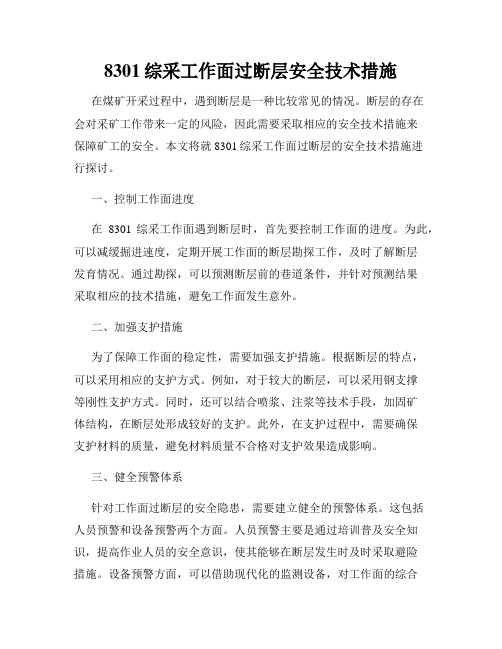 8301 综采工作面过断层安全技术措施

在煤矿开采过程中，遇到断层是一种比较常见的情况。断层的存在会对采矿工作带来一定的风险，因此需要采取相应的安全技术措施来保障矿工的安全。本文将就 8301 综采工作面过断层的安全技术措施进行探讨。

一、控制工作面进度

在 8301 综采工作面遇到断层时，首先要控制工作面的进度。为此，可以减缓掘进速度，定期开展工作面的断层勘探工作，及时了解断层发育情况。通过勘探，可以预测断层前的巷道条件，并针对预测结果采取相应的技术措施，避免工作面发生意外。

二、加强支护措施

为了保障工作面的稳定性，需要加强支护措施。根据断层的特点，可以采用相应的支护方式。例如，对于较大的断层，可以采用钢支撑等刚性支护方式。同时，还可以结合喷浆、注浆等技术手段，加固矿体结构，在断层处形成较好的支护。此外，在支护过程中，需要确保支护材料的质量，避免材料质量不合格对支护效果造成影响。

三、健全预警体系

针对工作面过断层的安全隐患，需要建立健全的预警体系。这包括人员预警和设备预警两个方面。人员预警主要是通过培训普及安全知识，提高作业人员的安全意识，使其能够在断层发生时及时采取避险措施。设备预警方面，可以借助现代化的监测设备，对工作面的综合